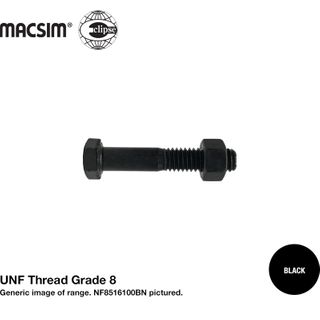 MACSIM®

eclipse

BLACK

UNF Thread Grade 8
Generic image of range. NF8516100BN pictured.